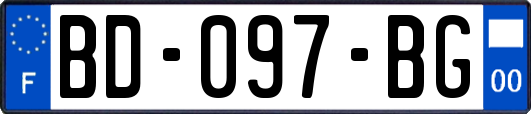 F
BD-097-BG
00